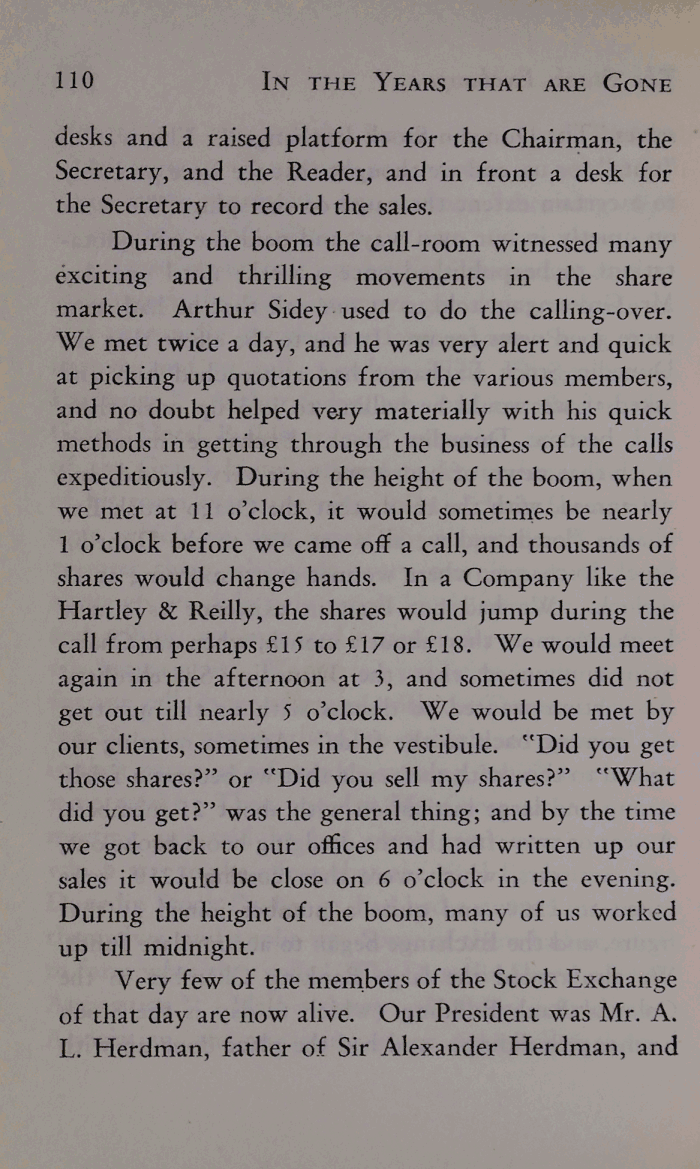 110 IN THE YEARS THAT ARE GONE

desks and a raised platform for the Chairman, the Secretary, and the Reader, and in front a desk for the Secretary to record the sales.

During the boom the call-room witnessed many exciting and thrilling movements in the share market. Arthur Sidey used to do the calling-over. We met twice a day, and he was very alert and quick at picking up quotations from the various members, and no doubt helped very materially with his quick methods in getting through the business of the calls expeditiously. During the height of the boom, when we met at 11 o'clock, it would sometimes be nearly 1 o'clock before we came off a call, and thousands of shares would change hands. In a Company like the Hartley & Reilly, the shares would jump during the call from perhaps £15 to £17 or £18. We would meet again in the afternoon at 3, and sometimes did not get out till nearly 5 o'clock. We would be met by our clients, sometimes in the vestibule. "Did you get those shares?" or "Did you sell my shares?" "What did you get?" was the general thing; and by the time we got back to our offices and had written up our sales it would be close on 6 o'clock in the evening. During the height of the boom, many of us worked up till midnight.

Very few of the members of the Stock Exchange of that day are now alive. Our President was Mr. A. L. Herdman, father of Sir Alexander Herdman, and